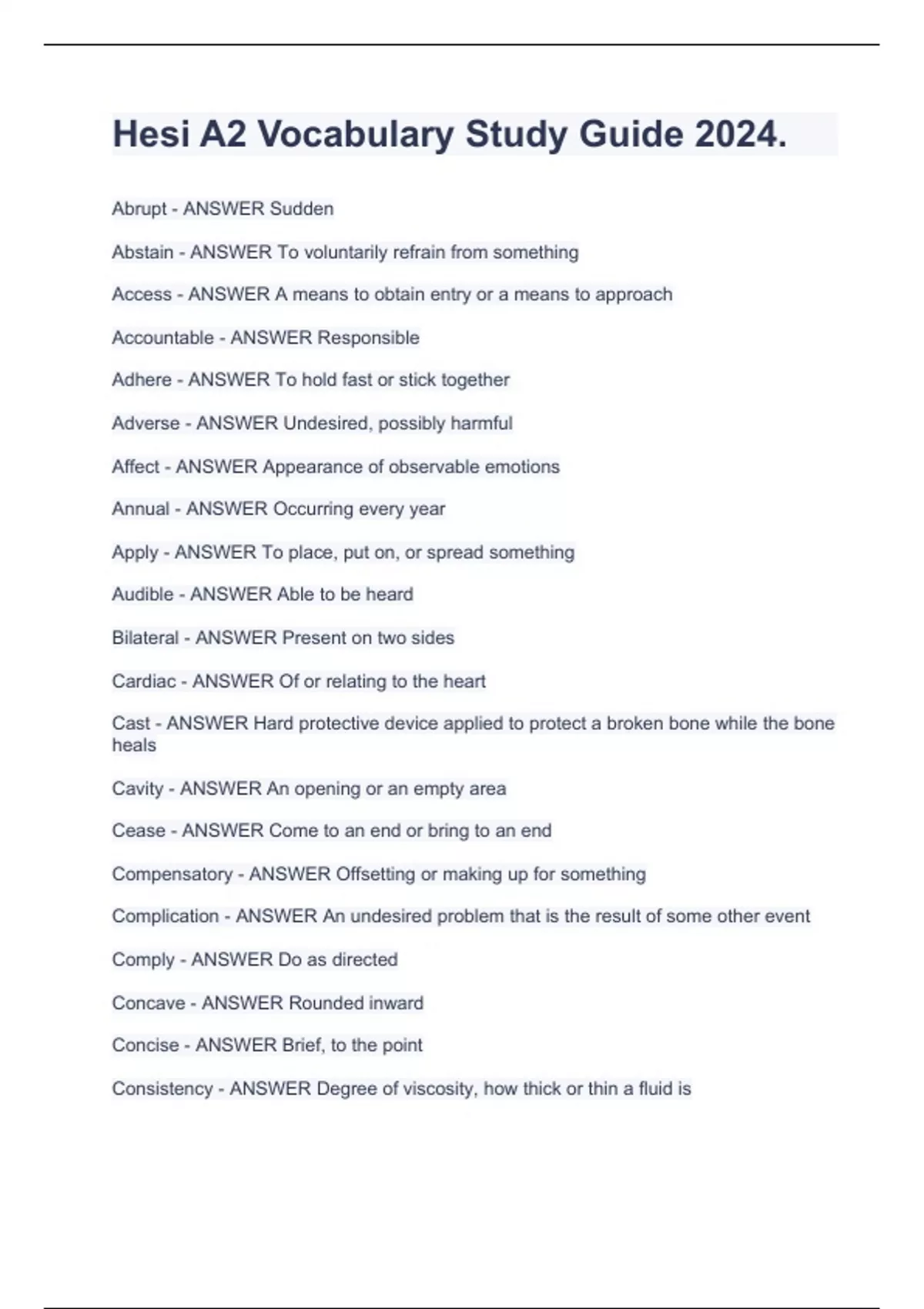 Hesi A2 Vocabulary Study Guide 2024.

Abrupt - ANSWER Sudden

Abstain - ANSWER To voluntarily refrain from something

Access - ANSWER A means to obtain entry or a means to approach

Accountable - ANSWER Responsible

Adhere - ANSWER To hold fast or stick together

Adverse - ANSWER Undesired, possibly harmful

Affect - ANSWER Appearance of observable emotions

Annual - ANSWER Occurring every year

Apply - ANSWER To place, put on, or spread something

Audible - ANSWER Able to be heard

Bilateral - ANSWER Present on two sides

Cardiac - ANSWER Of or relating to the heart

Cast - ANSWER Hard protective device applied to protect a broken bone while the bone heals

Cavity - ANSWER An opening or an empty area

Cease - ANSWER Come to an end or bring to an end

Compensatory - ANSWER Offsetting or making up for something

Complication - ANSWER An undesired problem that is the result of some other event

Comply - ANSWER Do as directed

Concave - ANSWER Rounded inward

Concise - ANSWER Brief, to the point

Consistency - ANSWER Degree of viscosity, how thick or thin a fluid is